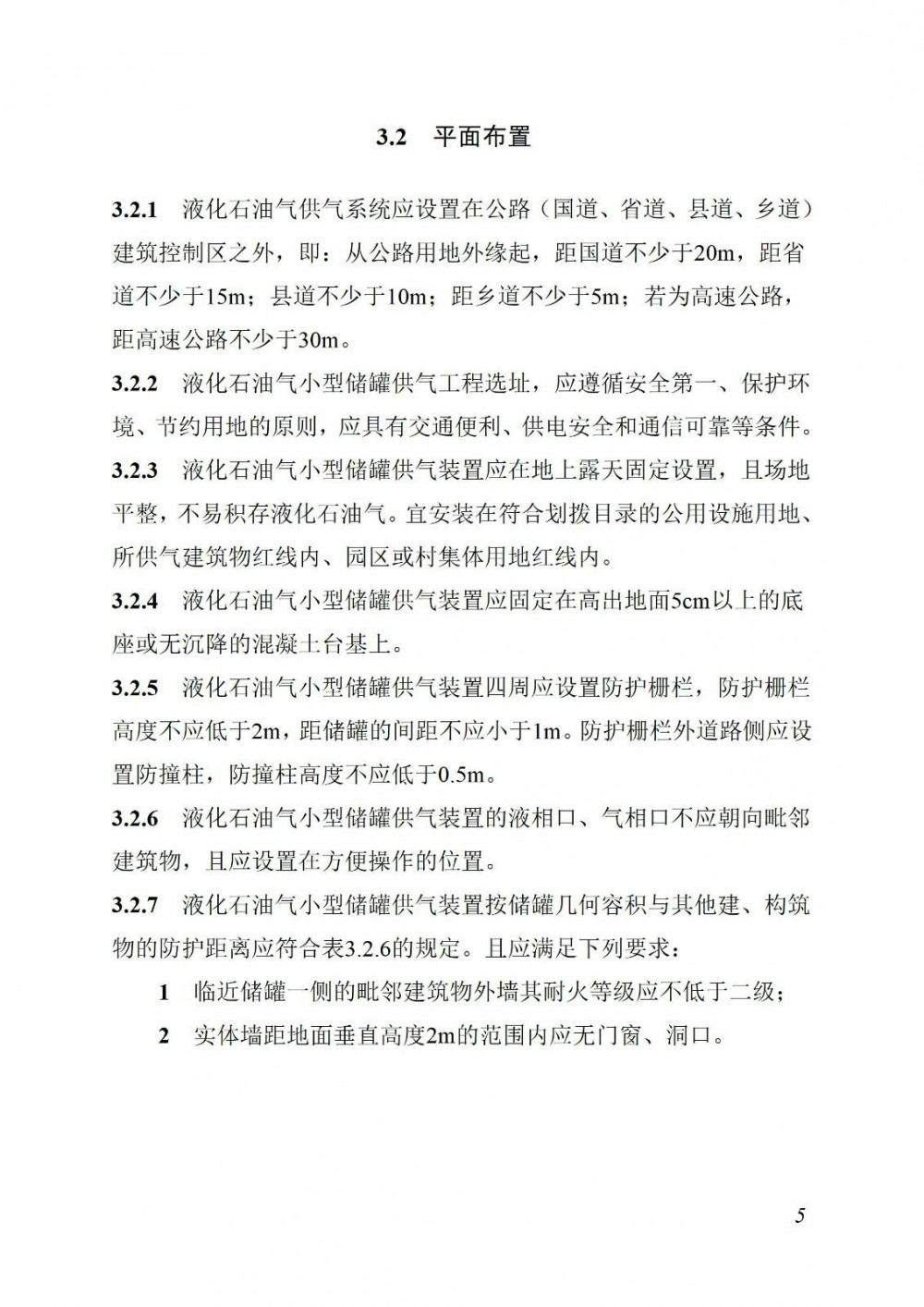 3.2 平面布置

3.2.1 液化石油气供气系统应设置在公路（国道、省道、县道、乡道）建筑控制区之外，即：从公路用地外缘起，距国道不少于20m，距省道不少于15m；县道不少于10m；距乡道不少于5m；若为高速公路，距高速公路不少于30m。

3.2.2 液化石油气小型储罐供气工程选址，应遵循安全第一、保护环境、节约用地的原则，应具有交通便利、供电安全和通信可靠等条件。

3.2.3 液化石油气小型储罐供气装置应在地上露天固定设置，且场地平整，不易积存液化石油气。宜安装在符合划拨目录的公用设施用地、所供气建筑物红线内、园区或村集体用地红线内。

3.2.4 液化石油气小型储罐供气装置应固定在高出地面5cm以上的底座或无沉降的混凝土台基上。

3.2.5 液化石油气小型储罐供气装置四周应设置防护栅栏，防护栅栏高度不应低于2m，距储罐的间距不应小于1m。防护栅栏外道路侧应设置防撞柱，防撞柱高度不应低于0.5m。

3.2.6 液化石油气小型储罐供气装置的液相口、气相口不应朝向毗邻建筑物，且应设置在方便操作的位置。

3.2.7 液化石油气小型储罐供气装置按储罐几何容积与其他建、构筑物的防护距离应符合表3.2.6的规定。且应满足下列要求：

1 临近储罐一侧的毗邻建筑物外墙其耐火等级应不低于二级；

2 实体墙距地面垂直高度2m的范围内应无门窗、洞口。

5